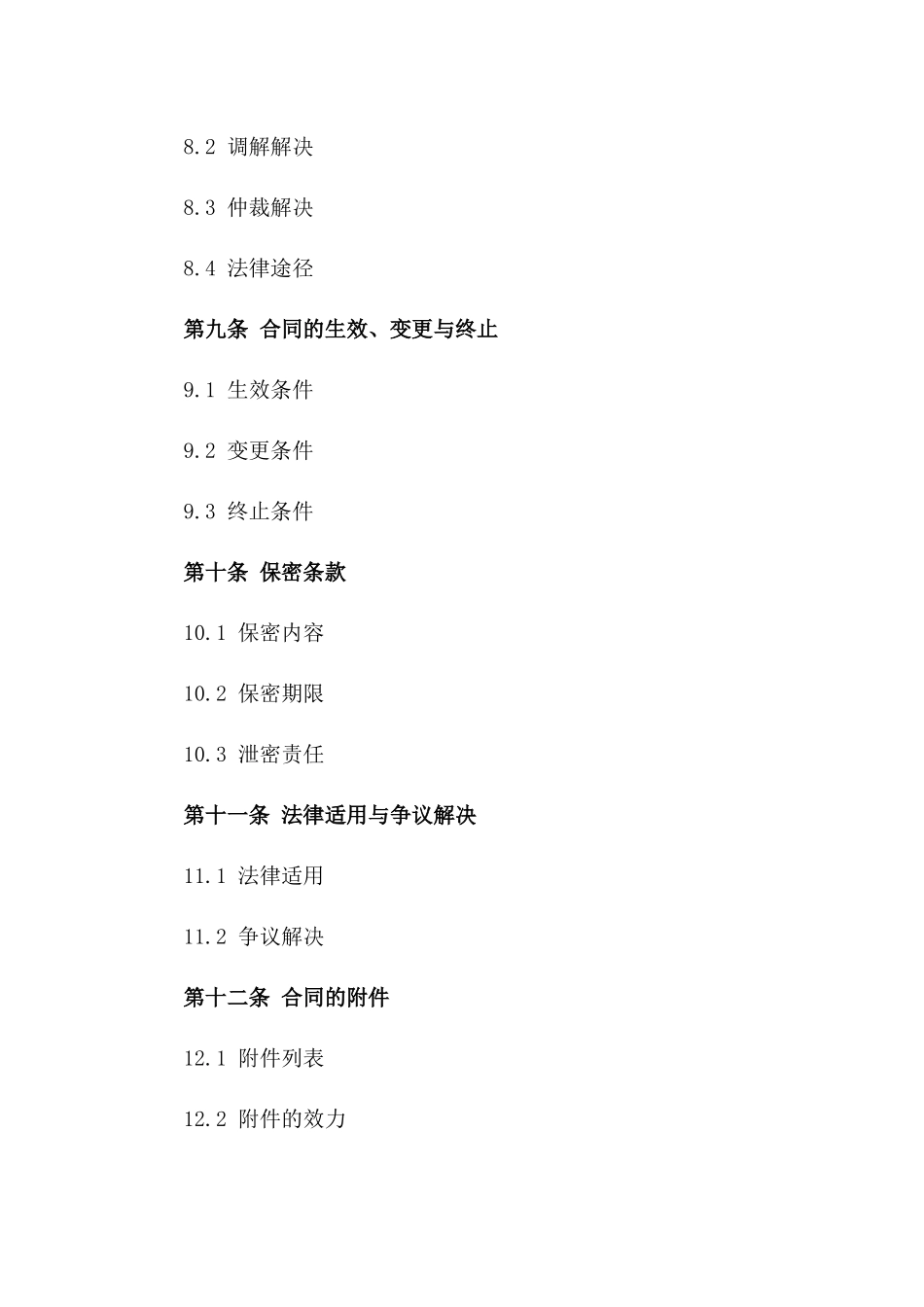 8.2 调解解决

8.3 仲裁解决

8.4 法律途径

第九条 合同的生效、变更与终止

9.1 生效条件

9.2 变更条件

9.3 终止条件

第十条 保密条款

10.1 保密内容

10.2 保密期限

10.3 泄密责任

第十一条 法律适用与争议解决

11.1 法律适用

11.2 争议解决

第十二条 合同的附件

12.1 附件列表

12.2 附件的效力